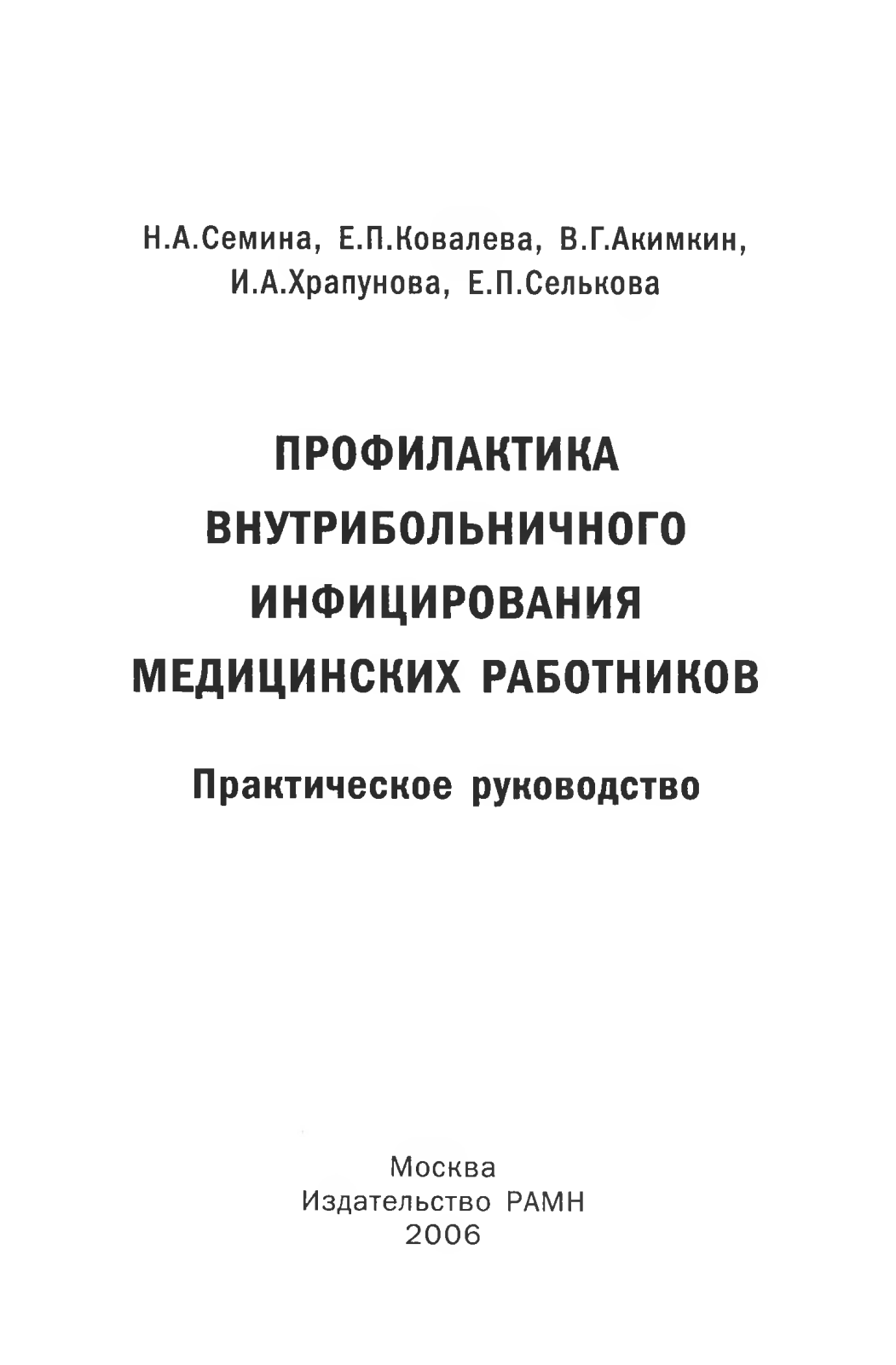 Н.А.Семина, Е.П.Ковалева, В.Г.Акимкин, И.А.Храпунова, Е.П.Селькова

ПРОФИЛАКТИКА ВНУТРИБОЛЬНИЧНОГО ИНФИЦИРОВАНИЯ МЕДИЦИНСКИХ РАБОТНИКОВ

Практическое руководство

Москва
Издательство РАМН
2006